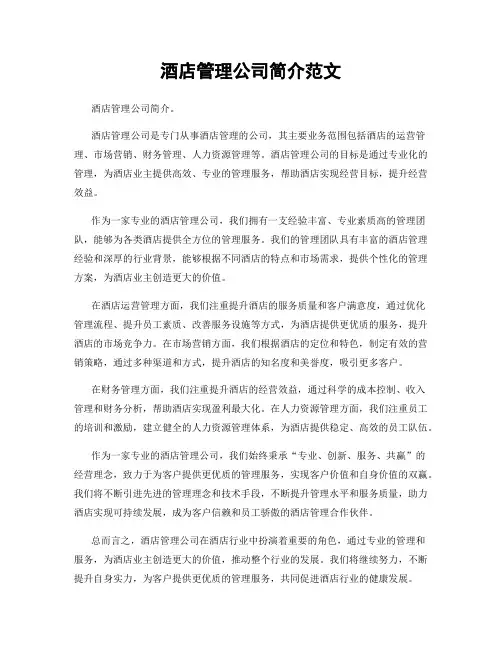 酒店管理公司简介范文

酒店管理公司简介。

酒店管理公司是专门从事酒店管理的公司，其主要业务范围包括酒店的运营管理、市场营销、财务管理、人力资源管理等。酒店管理公司的目标是通过专业化的管理，为酒店业主提供高效、专业的管理服务，帮助酒店实现经营目标，提升经营效益。

作为一家专业的酒店管理公司，我们拥有一支经验丰富、专业素质高的管理团队，能够为各类酒店提供全方位的管理服务。我们的管理团队具有丰富的酒店管理经验和深厚的行业背景，能够根据不同酒店的特点和市场需求，提供个性化的管理方案，为酒店业主创造更大的价值。

在酒店运营管理方面，我们注重提升酒店的服务质量和客户满意度，通过优化管理流程、提升员工素质、改善服务设施等方式，为酒店提供更优质的服务，提升酒店的市场竞争力。在市场营销方面，我们根据酒店的定位和特色，制定有效的营销策略，通过多种渠道和方式，提升酒店的知名度和美誉度，吸引更多客户。

在财务管理方面，我们注重提升酒店的经营效益，通过科学的成本控制、收入管理和财务分析，帮助酒店实现盈利最大化。在人力资源管理方面，我们注重员工的培训和激励，建立健全的人力资源管理体系，为酒店提供稳定、高效的员工队伍。

作为一家专业的酒店管理公司，我们始终秉承“专业、创新、服务、共赢”的经营理念，致力于为客户提供更优质的管理服务，实现客户价值和自身价值的双赢。我们将不断引进先进的管理理念和技术手段，不断提升管理水平和服务质量，助力酒店实现可持续发展，成为客户信赖和员工骄傲的酒店管理合作伙伴。

总而言之，酒店管理公司在酒店行业中扮演着重要的角色，通过专业的管理和服务，为酒店业主创造更大的价值，推动整个行业的发展。我们将继续努力，不断提升自身实力，为客户提供更优质的管理服务，共同促进酒店行业的健康发展。